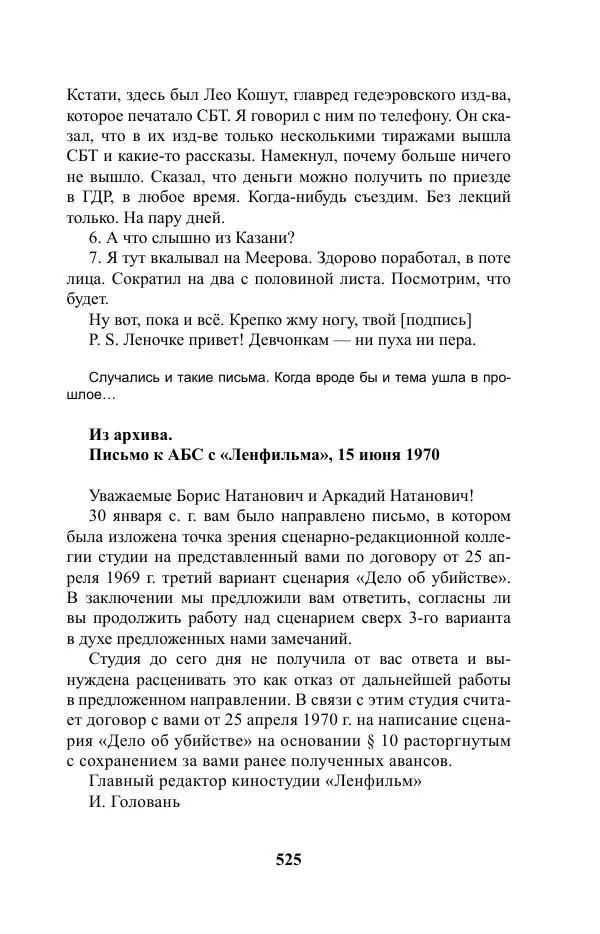 Кстати, здесь был Лео Кошут, главред гедеэровского изд-ва, которое печатало СБТ. Я говорил с ним по телефону. Он сказал, что в их изд-ве только несколькими тиражами вышла СБТ и какие-то рассказы. Намекнул, почему больше ничего не вышло. Сказал, что деньги можно получить по приезде в ГДР, в любое время. Когда-нибудь съездим. Без лекций только. На пару дней.

6. А что слышно из Казани?

7. Я тут вкалывал на Меерова. Здорово поработал, в поте лица. Сократил на два с половиной листа. Посмотрим, что будет.

Ну вот, пока и всё. Крепко жму ногу, твой [подпись]

P. S. Леночке привет! Девчонкам — ни пуха ни пера.

Случались и такие письма. Когда вроде бы и тема ушла в прошлое…

Из архива.
Письмо к АБС с «Ленфильма», 15 июня 1970

Уважаемые Борис Натанович и Аркадий Натанович!

30 января с. г. вам было направлено письмо, в котором была изложена точка зрения сценарно-редакционной коллегии студии на представленный вами по договору от 25 апреля 1969 г. третий вариант сценария «Дело об убийстве». В заключении мы предложили вам ответить, согласны ли вы продолжить работу над сценарием сверх 3-го варианта в духе предложенных нами замечаний.

Студия до сего дня не получила от вас ответа и вынуждена расценивать это как отказ от дальнейшей работы в предложенном направлении. В связи с этим студия считает договор с вами от 25 апреля 1970 г. на написание сценария «Дело об убийстве» на основании § 10 расторгнутым с сохранением за вами ранее полученных авансов.

Главный редактор киностудии «Ленфильм»

И. Головань

525